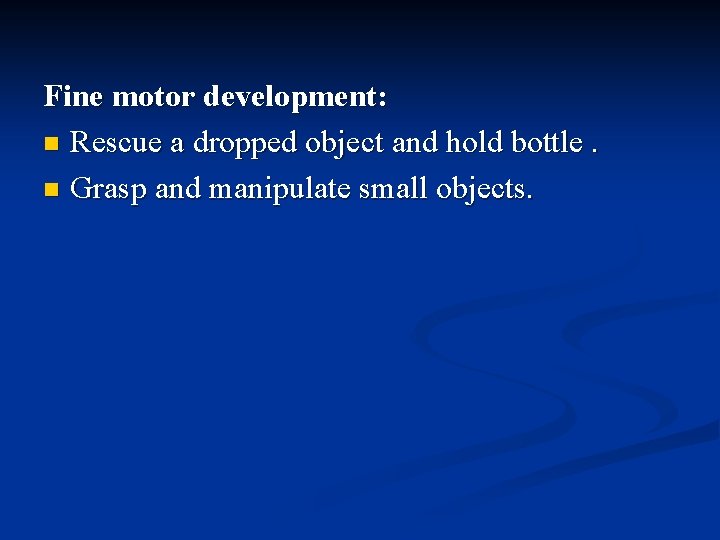 Fine motor development:

• Rescue a dropped object and hold bottle .
• Grasp and manipulate small objects.